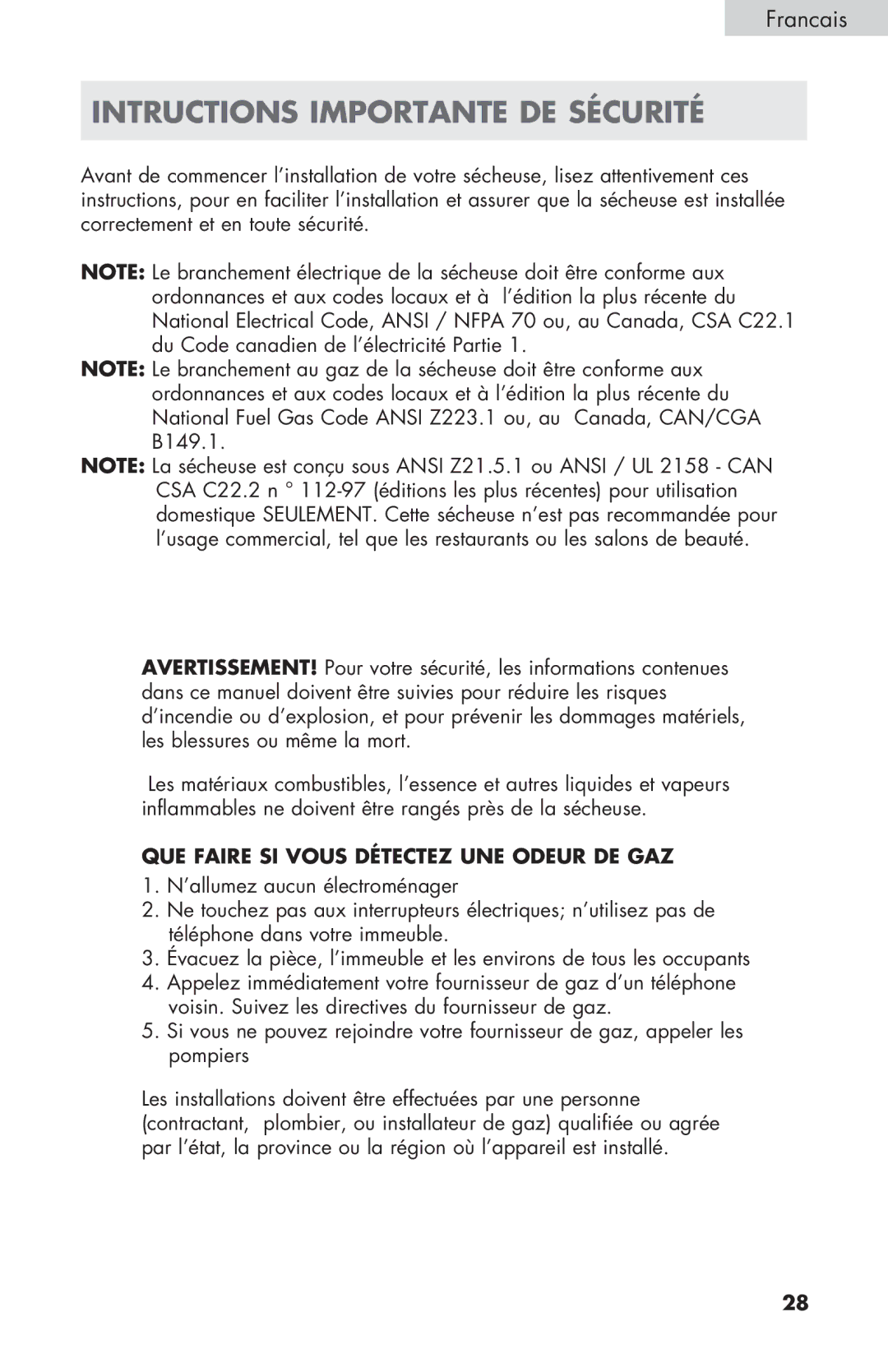 Francais

INTRUCTIONS IMPORTANTE DE SÉCURITÉ

Avant de commencer l'installation de votre sécheuse, lisez attentivement ces instructions, pour en faciliter l'installation et assurer que la sécheuse est installée correctement et en toute sécurité.

NOTE: Le branchement électrique de la sécheuse doit être conforme aux ordonnances et aux codes locaux et à l'édition la plus récente du National Electrical Code, ANSI / NFPA 70 ou, au Canada, CSA C22.1 du Code canadien de l'électricité Partie 1.
NOTE: Le branchement au gaz de la sécheuse doit être conforme aux ordonnances et aux codes locaux et à l'édition la plus récente du National Fuel Gas Code ANSI Z223.1 ou, au Canada, CAN/CGA B149.1.
NOTE: La sécheuse est conçu sous ANSI Z21.5.1 ou ANSI / UL 2158 - CAN CSA C22.2 n ° 112-97 (éditions les plus récentes) pour utilisation domestique SEULEMENT. Cette sécheuse n'est pas recommandée pour l'usage commercial, tel que les restaurants ou les salons de beauté.

AVERTISSEMENT! Pour votre sécurité, les informations contenues dans ce manuel doivent être suivies pour réduire les risques d'incendie ou d'explosion, et pour prévenir les dommages matériels, les blessures ou même la mort.

Les matériaux combustibles, l'essence et autres liquides et vapeurs inflammables ne doivent être rangés près de la sécheuse.

QUE FAIRE SI VOUS DÉTECTEZ UNE ODEUR DE GAZ
1. N'allumez aucun électroménager
2. Ne touchez pas aux interrupteurs électriques; n'utilisez pas de téléphone dans votre immeuble.
3. Évacuez la pièce, l'immeuble et les environs de tous les occupants
4. Appelez immédiatement votre fournisseur de gaz d'un téléphone voisin. Suivez les directives du fournisseur de gaz.
5. Si vous ne pouvez rejoindre votre fournisseur de gaz, appeler les pompiers

Les installations doivent être effectuées par une personne (contractant, plombier, ou installateur de gaz) qualifiée ou agrée par l'état, la province ou la région où l'appareil est installé.

28